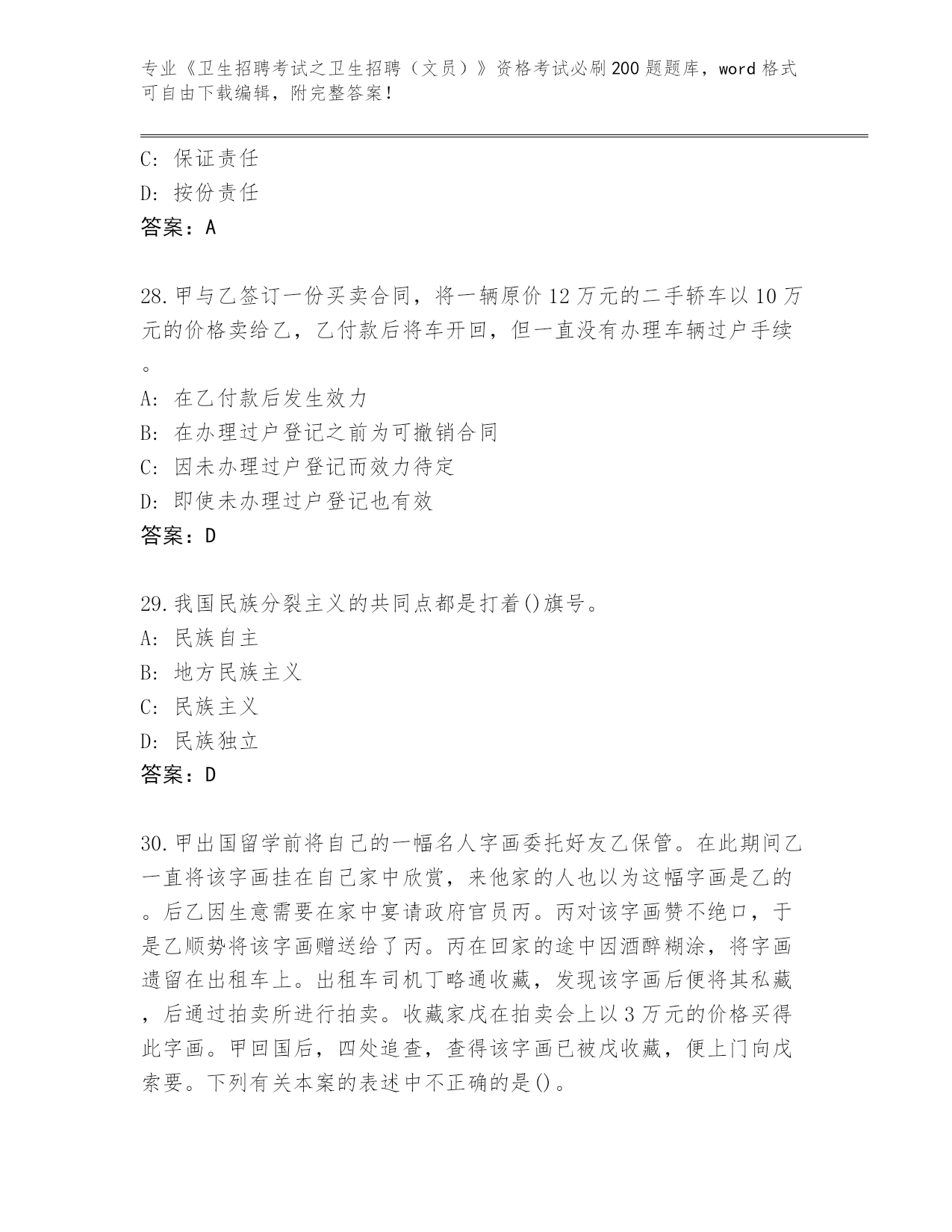 专业《卫生招聘考试之卫生招聘（文员）》资格考试必刷200题题库，word格式可自由下载编辑，附完整答案！

C: 保证责任
D: 按份责任
答案：A

28.甲与乙签订一份买卖合同，将一辆原价12万元的二手轿车以10万元的价格卖给乙，乙付款后将车开回，但一直没有办理车辆过户手续。
A: 在乙付款后发生效力
B: 在办理过户登记之前为可撤销合同
C: 因未办理过户登记而效力待定
D: 即使未办理过户登记也有效
答案：D

29.我国民族分裂主义的共同点都是打着()旗号。
A: 民族自主
B: 地方民族主义
C: 民族主义
D: 民族独立
答案：D

30.甲出国留学前将自己的一幅名人字画委托好友乙保管。在此期间乙一直将该字画挂在自己家中欣赏，来他家的人也以为这幅字画是乙的。后乙因生意需要在家中宴请政府官员丙。丙对该字画赞不绝口，于是乙顺势将该字画赠送给了丙。丙在回家的途中因酒醉糊涂，将字画遗留在出租车上。出租车司机丁略通收藏，发现该字画后便将其私藏，后通过拍卖所进行拍卖。收藏家戊在拍卖会上以3万元的价格买得此字画。甲回国后，四处追查，查得该字画已被戊收藏，便上门向戊索要。下列有关本案的表述中不正确的是()。